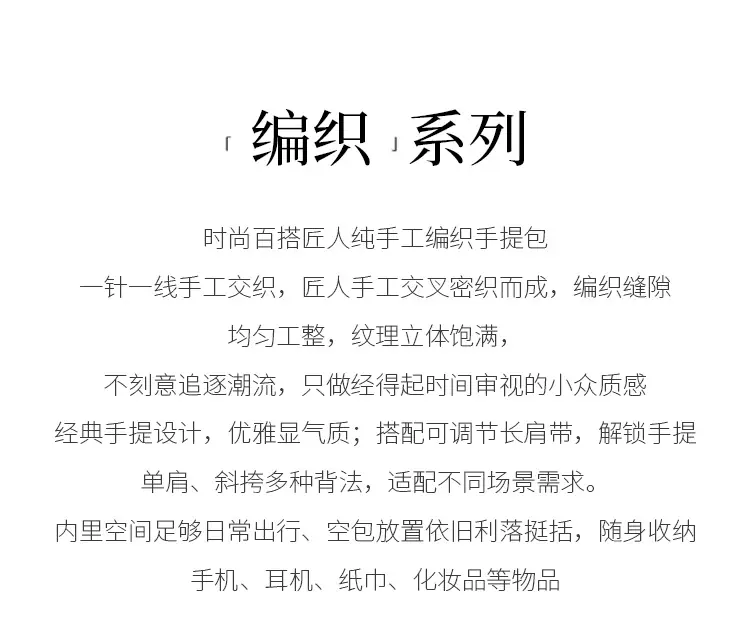 「编织」系列

时尚百搭匠人纯手工编织手提包

一针一线手工交织，匠人手工交叉密织而成，编织缝隙

均匀工整，纹理立体饱满，

不刻意追逐潮流，只做经得起时间审视的小众质感

经典手提设计，优雅显气质；搭配可调节长肩带，解锁手提

单肩、斜挎多种背法，适配不同场景需求。

内里空间足够日常出行、空包放置依旧利落挺括，随身收纳

手机、耳机、纸巾、化妆品等物品